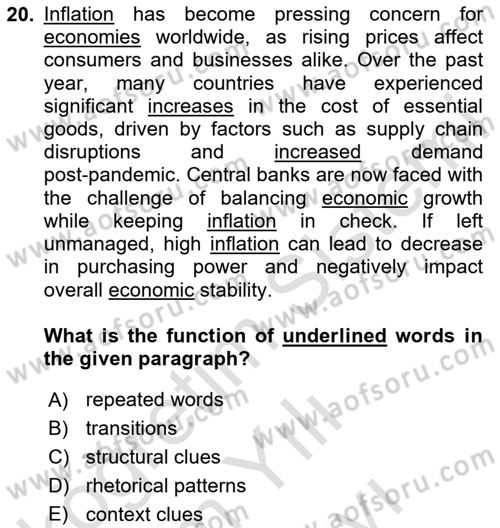 20. Inflation has become pressing concern for economies worldwide, as rising prices affect consumers and businesses alike. Over the past year, many countries have experienced significant increases in the cost of essential goods, driven by factors such as supply chain disruptions and increased demand post-pandemic. Central banks are now faced with the challenge of balancing economic growth while keeping inflation in check. If left unmanaged, high inflation can lead to decrease in purchasing power and negatively impact overall economic stability.

What is the function of underlined words in the given paragraph?

A) repeated words
B) transitions
C) structural clues
D) rhetorical patterns
E) context clues

www.aofsoru.com